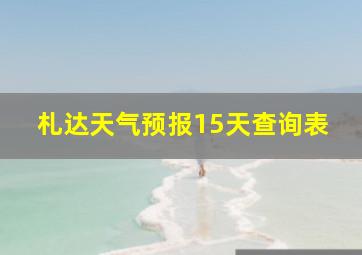 札达天气预报15天查询表